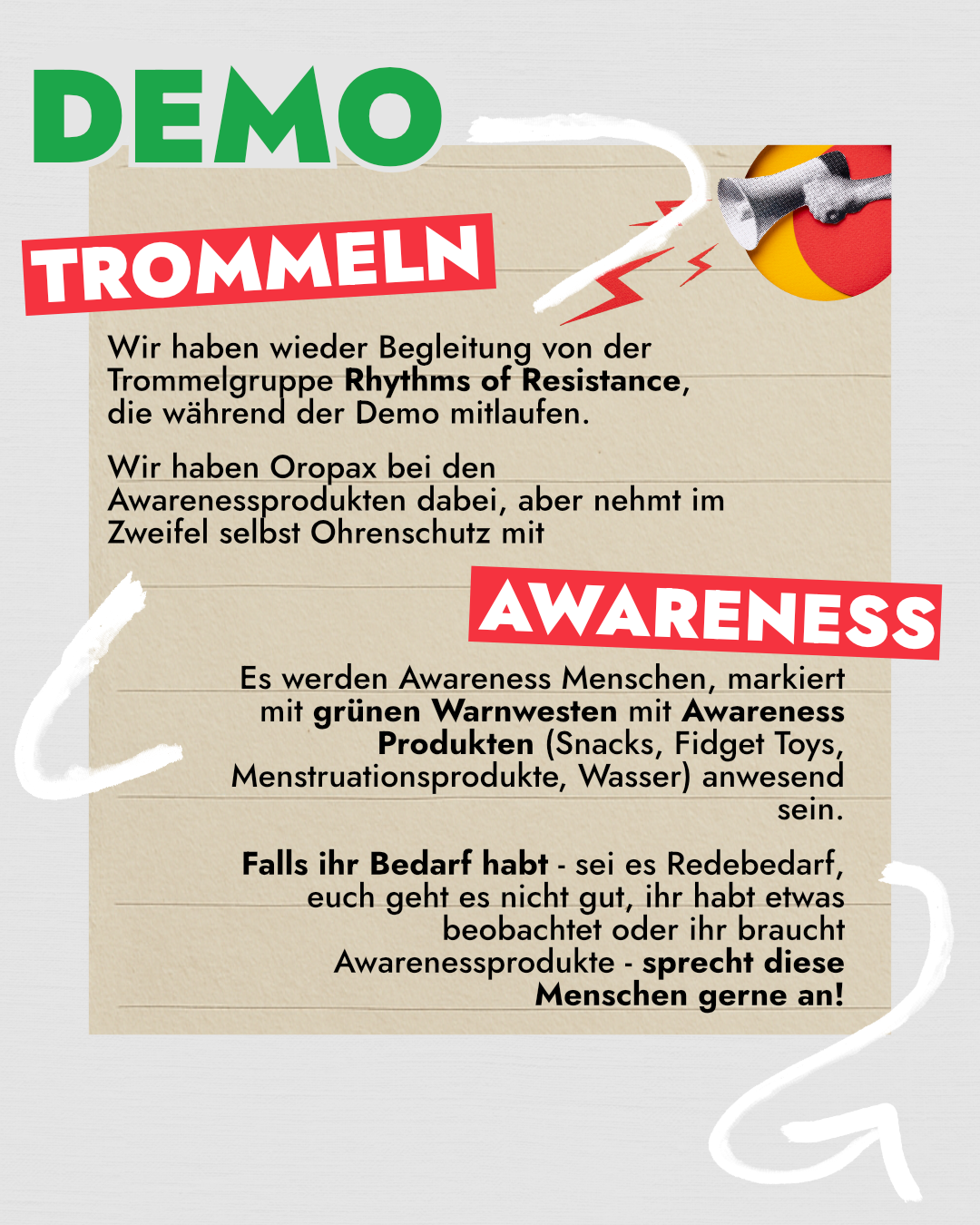 DEMO

TROMMELN

Wir haben wieder Begleitung von der Trommelgruppe Rhythms of Resistance, die während der Demo mitlaufen.

Wir haben Oropax bei den Awarenessprodukten dabei, aber nehmt im Zweifel selbst Ohrenschutz mit

AWARENESS

Es werden Awareness Menschen, markiert mit grünen Warnwesten mit Awareness Produkten (Snacks, Fidget Toys, Menstruationsprodukte, Wasser) anwesend sein.

Falls ihr Bedarf habt - sei es Redebedarf, euch geht es nicht gut, ihr habt etwas beobachtet oder ihr braucht Awarenessprodukte - sprecht diese Menschen gerne an!